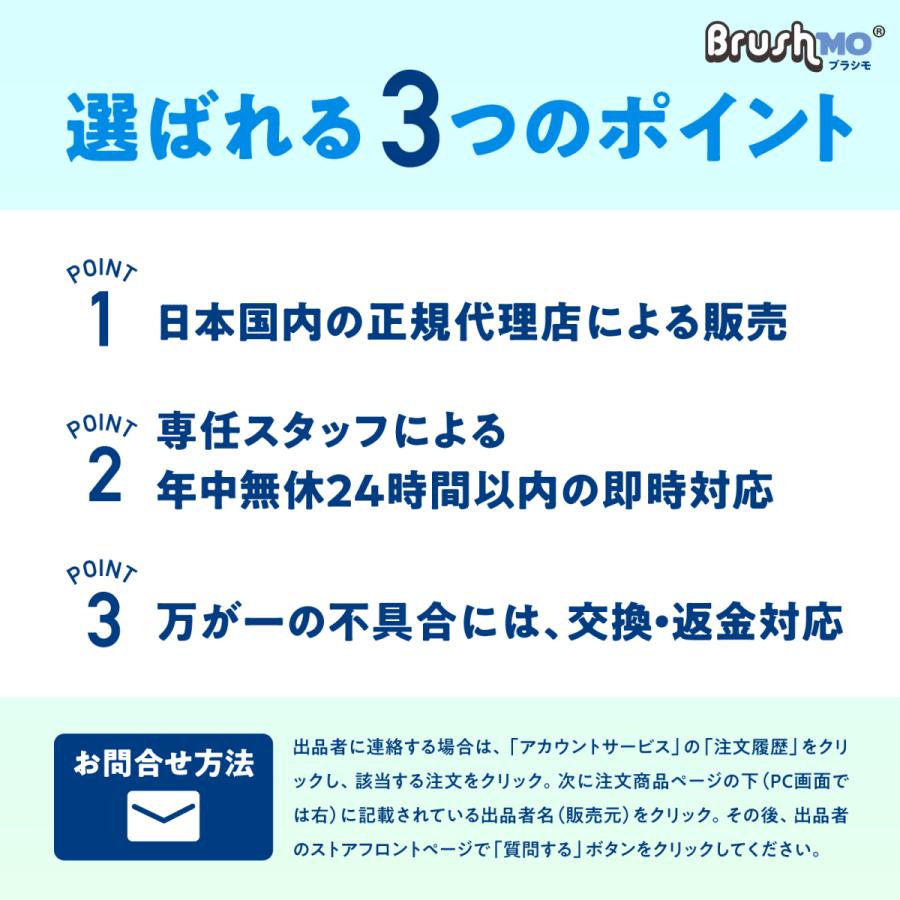 BrushMO®
ブラシモ

選ばれる3つのポイント

POINT 1 日本国内の正規代理店による販売

POINT 2 専任スタッフによる
年中無休24時間以内の即時対応

POINT 3 万が一の不具合には、交換・返金対応

お問合せ方法

出品者に連絡する場合は、「アカウントサービス」の「注文履歴」をクリックし、該当する注文をクリック。次に注文商品ページの下(PC画面では右)に記載されている出品者名(販売元)をクリック。その後、出品者のストアフロントページで「質問する」ボタンをクリックしてください。